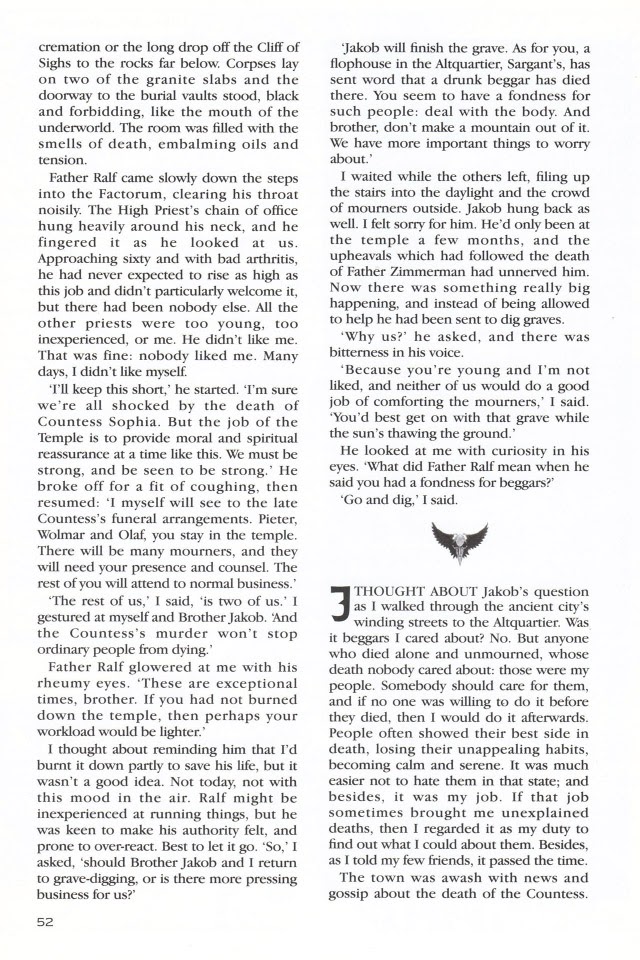 cremation or the long drop off the Cliff of Sighs to the rocks far below. Corpses lay on two of the granite slabs and the doorway to the burial vaults stood, black and forbidding, like the mouth of the underworld. The room was filled with the smells of death, embalming oils and tension.

Father Ralf came slowly down the steps into the Factorum, clearing his throat noisily. The High Priest's chain of office hung heavily around his neck, and he fingered it as he looked at us. Approaching sixty and with bad arthritis, he had never expected to rise as high as this job and didn't particularly welcome it, but there had been nobody else. All the other priests were too young, too inexperienced, or me. He didn't like me. That was fine: nobody liked me. Many days, I didn't like myself.

'I'll keep this short,' he started. 'I'm sure we're all shocked by the death of Countess Sophia. But the job of the Temple is to provide moral and spiritual reassurance at a time like this. We must be strong, and be seen to be strong.' He broke off for a fit of coughing, then resumed: 'I myself will see to the late Countess's funeral arrangements. Pieter, Wolmar and Olaf, you stay in the temple. There will be many mourners, and they will need your presence and counsel. The rest of you will attend to normal business.'

'The rest of us,' I said, 'is two of us.' I gestured at myself and Brother Jakob. 'And the Countess's murder won't stop ordinary people from dying.'

Father Ralf glowered at me with his rheumy eyes. 'These are exceptional times, brother. If you had not burned down the temple, then perhaps your workload would be lighter.'

I thought about reminding him that I'd burnt it down partly to save his life, but it wasn't a good idea. Not today, not with this mood in the air. Ralf might be inexperienced at running things, but he was keen to make his authority felt, and prone to over-react. Best to let it go. 'So,' I asked, 'should Brother Jakob and I return to grave-digging, or is there more pressing business for us?'

'Jakob will finish the grave. As for you, a flophouse in the Altquartier, Sargant's, has sent word that a drunk beggar has died there. You seem to have a fondness for such people: deal with the body. And brother, don't make a mountain out of it. We have more important things to worry about.'

I waited while the others left, filing up the stairs into the daylight and the crowd of mourners outside. Jakob hung back as well. I felt sorry for him. He'd only been at the temple a few months, and the upheavals which had followed the death of Father Zimmerman had unnerved him. Now there was something really big happening, and instead of being allowed to help he had been sent to dig graves.

'Why us?' he asked, and there was bitterness in his voice.

'Because you're young and I'm not liked, and neither of us would do a good job of comforting the mourners,' I said. 'You'd best get on with that grave while the sun's thawing the ground.'

He looked at me with curiosity in his eyes. 'What did Father Ralf mean when he said you had a fondness for beggars?'

'Go and dig,' I said.

I THOUGHT ABOUT Jakob's question as I walked through the ancient city's winding streets to the Altquartier. Was it beggars I cared about? No. But anyone who died alone and unmourned, whose death nobody cared about: those were my people. Somebody should care for them, and if no one was willing to do it before they died, then I would do it afterwards. People often showed their best side in death, losing their unappealing habits, becoming calm and serene. It was much easier not to hate them in that state; and besides, it was my job. If that job sometimes brought me unexplained deaths, then I regarded it as my duty to find out what I could about them. Besides, as I told my few friends, it passed the time.

The town was awash with news and gossip about the death of the Countess.

52